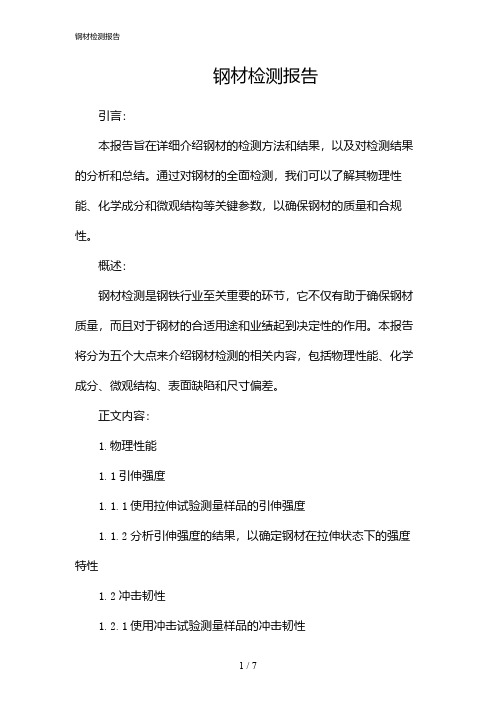 钢材检测报告

钢材检测报告

引言：

本报告旨在详细介绍钢材的检测方法和结果，以及对检测结果的分析和总结。通过对钢材的全面检测，我们可以了解其物理性能、化学成分和微观结构等关键参数，以确保钢材的质量和合规性。

概述：

钢材检测是钢铁行业至关重要的环节，它不仅有助于确保钢材质量，而且对于钢材的合适用途和业绩起到决定性的作用。本报告将分为五个大点来介绍钢材检测的相关内容，包括物理性能、化学成分、微观结构、表面缺陷和尺寸偏差。

正文内容：

1. 物理性能

1. 1 引伸强度

1. 1. 1 使用拉伸试验测量样品的引伸强度

1. 1. 2 分析引伸强度的结果，以确定钢材在拉伸状态下的强度特性

1. 2 冲击韧性

1. 2. 1 使用冲击试验测量样品的冲击韧性

1 / 7